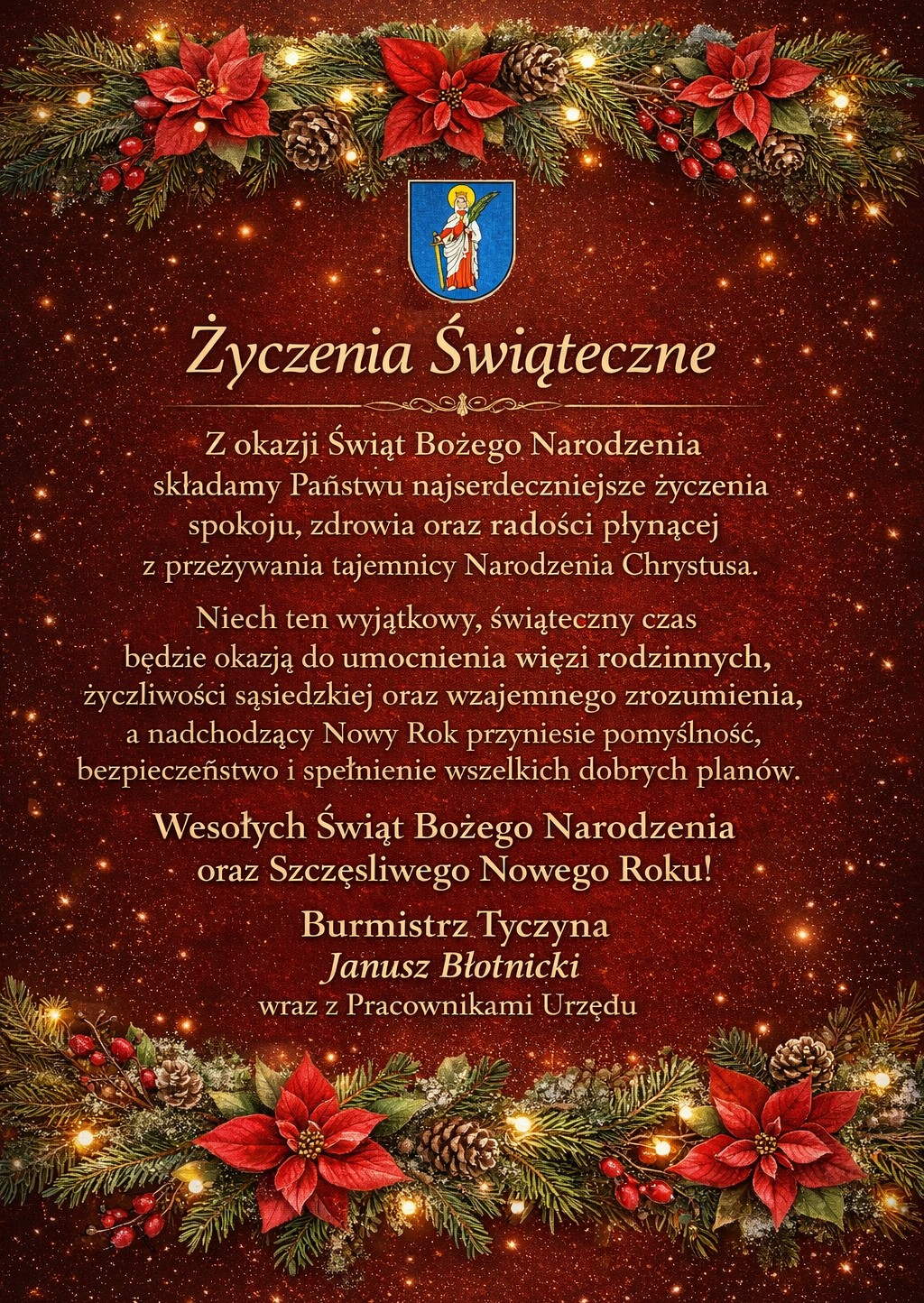 Życzenia Świąteczne

Z okazji Świąt Bożego Narodzenia składamy Państwu najserdeczniejsze życzenia spokoju, zdrowia oraz radości płynącej z przeżywania tajemnicy Narodzenia Chrystusa.

Niech ten wyjątkowy, świąteczny czas będzie okazją do umocnienia więzi rodzinnych, życzliwości sąsiedzkiej oraz wzajemnego zrozumienia, a nadchodzący Nowy Rok przyniesie pomyślność, bezpieczeństwo i spełnienie wszelkich dobrych planów.

Wesołych Świąt Bożego Narodzenia oraz Szczęsliwego Nowego Roku!

Burmistrz Tyczyna
Janusz Błotnicki
wraz z Pracownikami Urzędu